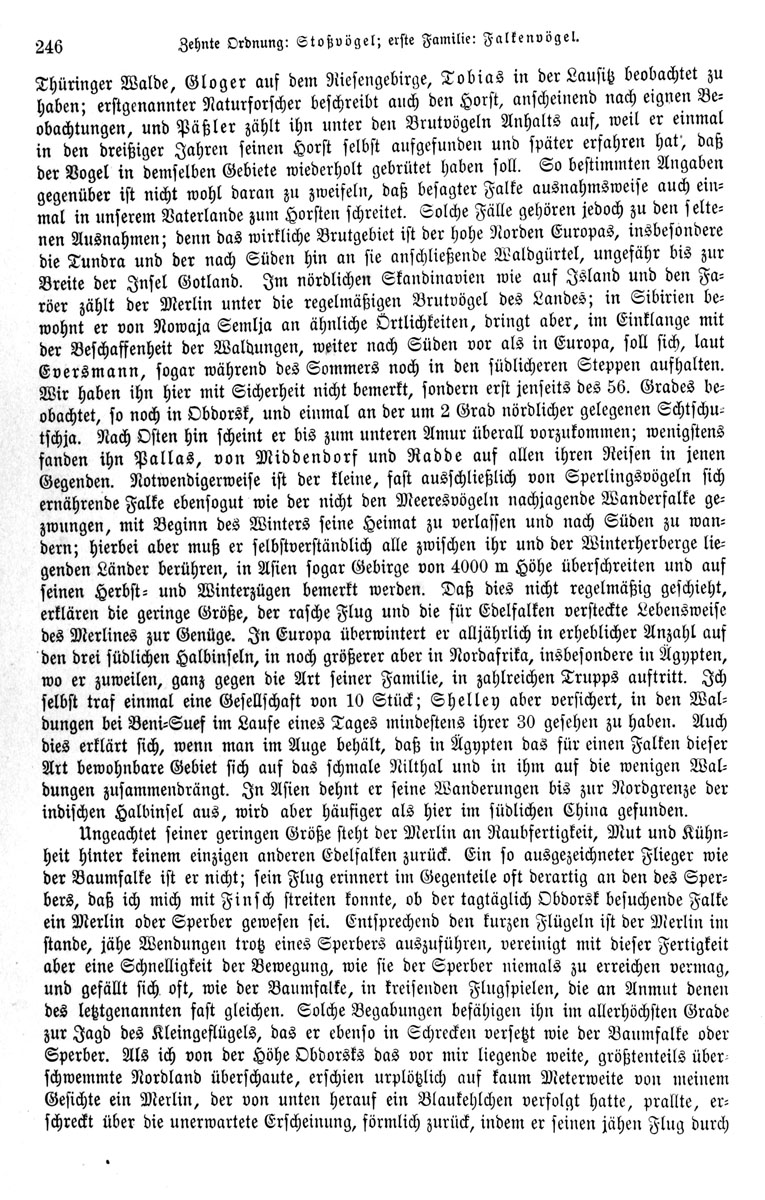 246 Zehnte Ordnung: Stoßvögel; erste Familie: Falkenvögel.

Thüringer Walde, Gloger auf dem Riesengebirge, Tobias in der Lausitz beobachtet zu haben; erstgenannter Naturforscher beschreibt auch den Horst, anscheinend nach eignen Beobachtungen, und Päßler zählt ihn unter den Brutvögeln Anhalts auf, weil er einmal in den dreißiger Jahren seinen Horst selbst aufgefunden und später erfahren hat, daß der Vogel in demselben Gebiete wiederholt gebrütet haben soll. So bestimmten Angaben gegenüber ist nicht wohl daran zu zweifeln, daß besagter Falke ausnahmsweise auch einmal in unserem Vaterlande zum Horsten schreitet. Solche Fälle gehören jedoch zu den seltenen Ausnahmen; denn das wirkliche Brutgebiet ist der hohe Norden Europas, insbesondere die Tundra und der nach Süden hin an sie anschließende Waldgürtel, ungefähr bis zur Breite der Insel Gotland. Im nördlichen Skandinavien wie auf Island und den Faröer zählt der Merlin unter die regelmäßigen Brutvögel des Landes; in Sibirien bewohnt er von Nowaja Semlja an ähnliche Örtlichkeiten, dringt aber, im Einklange mit der Beschaffenheit der Waldungen, weiter nach Süden vor als in Europa, soll sich, laut Eversmann, sogar während des Sommers noch in den südlicheren Steppen aufhalten. Wir haben ihn hier mit Sicherheit nicht bemerkt, sondern erst jenseits des 56. Grades beobachtet, so noch in Obdorsk, und einmal an der um 2 Grad nördlicher gelegenen Schtschutschja. Nach Osten hin scheint er bis zum unteren Amur überall vorzukommen; wenigstens fanden ihn Pallas, von Middendorf und Radde auf allen ihren Reisen in jenen Gegenden. Notwendigerweise ist der kleine, fast ausschließlich von Sperlingsvögeln sich ernährende Falke ebensogut wie der nicht den Meeresvögeln nachjagende Wanderfalke gezwungen, mit Beginn des Winters seine Heimat zu verlassen und nach Süden zu wandern; hierbei aber muß er selbstverständlich alle zwischen ihr und der Winterherberge liegenden Länder berühren, in Asien sogar Gebirge von 4000 m Höhe überschreiten und auf seinen Herbst- und Winterzügen bemerkt werden. Daß dies nicht regelmäßig geschieht, erklären die geringe Größe, der rasche Flug und die für Edelfalken versteckte Lebensweise des Merlines zur Genüge. In Europa überwintert er alljährlich in erheblicher Anzahl auf den drei südlichen Halbinseln, in noch größerer aber in Nordafrika, insbesondere in Ägypten, wo er zuweilen, ganz gegen die Art seiner Familie, in zahlreichen Trupps auftritt. Ich selbst traf einmal eine Gesellschaft von 10 Stück; Shelley aber versichert, in den Waldungen bei Beni-Suef im Laufe eines Tages mindestens ihrer 30 gesehen zu haben. Auch dies erklärt sich, wenn man im Auge behält, daß in Ägypten das für einen Falken dieser Art bewohnbare Gebiet sich auf das schmale Nilthal und in ihm auf die wenigen Waldungen zusammendrängt. In Asien dehnt er seine Wanderungen bis zur Nordgrenze der indischen Halbinsel aus, wird aber häufiger als hier im südlichen China gefunden.

Ungeachtet seiner geringen Größe steht der Merlin an Raubfertigkeit, Mut und Kühnheit hinter keinem einzigen anderen Edelfalken zurück. Ein so ausgezeichneter Flieger wie der Baumfalke ist er nicht; sein Flug erinnert im Gegenteile oft derartig an den des Sperbers, daß ich mich mit Finsch streiten konnte, ob der tagtäglich Obdorsk besuchende Falke ein Merlin oder Sperber gewesen sei. Entsprechend den kurzen Flügeln ist der Merlin im stande, jähe Wendungen trotz eines Sperbers auszuführen, vereinigt mit dieser Fertigkeit aber eine Schnelligkeit der Bewegung, wie sie der Sperber niemals zu erreichen vermag, und gefällt sich oft, wie der Baumfalke, in kreisenden Flugspielen, die an Anmut denen des letztgenannten fast gleichen. Solche Begabungen befähigen ihn im allerhöchsten Grade zur Jagd des Kleingeflügels, das er ebenso in Schrecken versetzt wie der Baumfalke oder Sperber. Als ich von der Höhe Obdorsks das vor mir liegende weite, größtenteils überschwemmte Nordland überschaute, erschien urplötzlich auf kaum Meterweite von meinem Gesichte ein Merlin, der von unten herauf ein Blaukehlchen verfolgt hatte, prallte, erschreckt über die unerwartete Erscheinung, förmlich zurück, indem er seinen jähen Flug durch